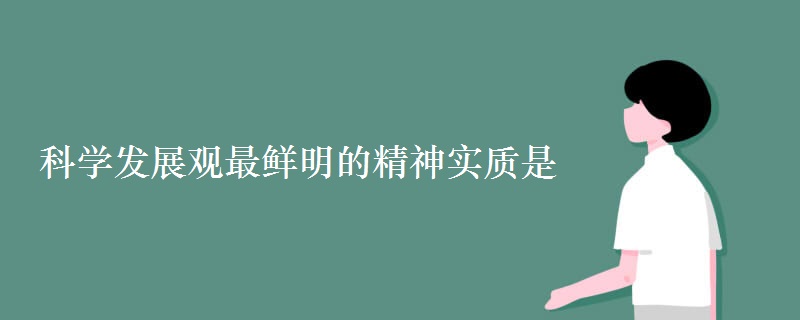 科学发展观最鲜明的精神实质是